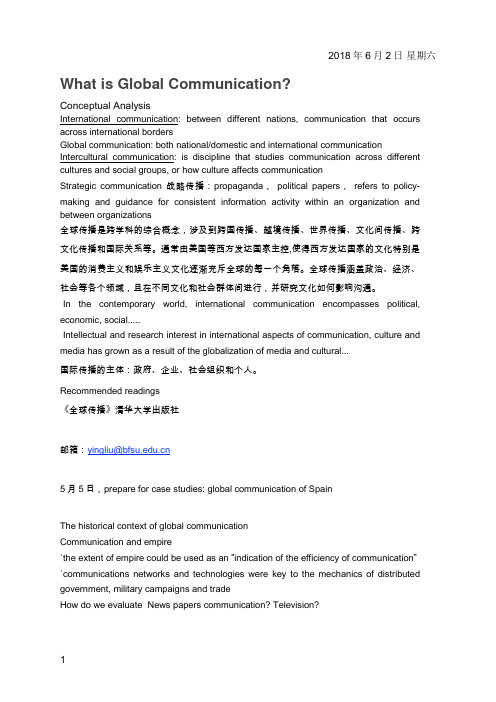 2018 年 6 月 2 日 星期六

What is Global Communication?

Conceptual Analysis
International communication: between different nations, communication that occurs across international borders
Global communication: both national/domestic and international communication
Intercultural communication: is discipline that studies communication across different cultures and social groups, or how culture affects communication
Strategic communication 战略传播：propaganda， political papers， refers to policy-making and guidance for consistent information activity within an organization and between organizations
全球传播是跨学科的综合概念，涉及到跨国传播、越境传播、世界传播、文化间传播、跨文化传播和国际关系等。通常由美国等西方发达国家主控,使得西方发达国家的文化特别是美国的消费主义和娱乐主义文化逐渐充斥全球的每一个角落。全球传播涵盖政治、经济、社会等各个领域，且在不同文化和社会群体间进行，并研究文化如何影响沟通。
In the contemporary world, international communication encompasses political, economic, social.....
Intellectual and research interest in international aspects of communication, culture and media has grown as a result of the globalization of media and cultural...
国际传播的主体：政府、企业、社会组织和个人。
Recommended readings
《全球传播》清华大学出版社

邮箱：yingliu@bfsu.edu.cn

5 月 5 日，prepare for case studies: global communication of Spain

The historical context of global communication
Communication and empire
`the extent of empire could be used as an "indication of the efficiency of communication"
`communications networks and technologies were key to the mechanics of distributed government, military campaigns and trade
How do we evaluate News papers communication? Television?

1